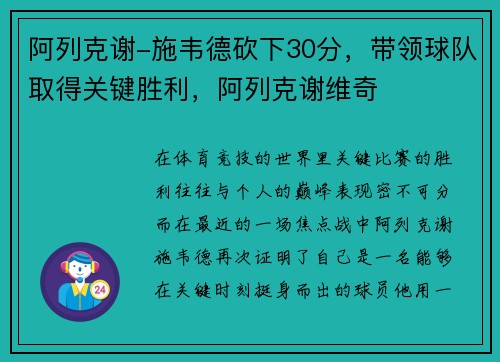 阿列克谢-施韦德砍下30分，带领球队取得关键胜利，阿列克谢维奇

在体育竞技的世界里关键比赛的胜利往往与个人的巅峰表现密不可分而在最近的一场焦点战中阿列克谢施韦德再次证明了自己是一名能够在关键时刻挺身而出的球员他用一

24